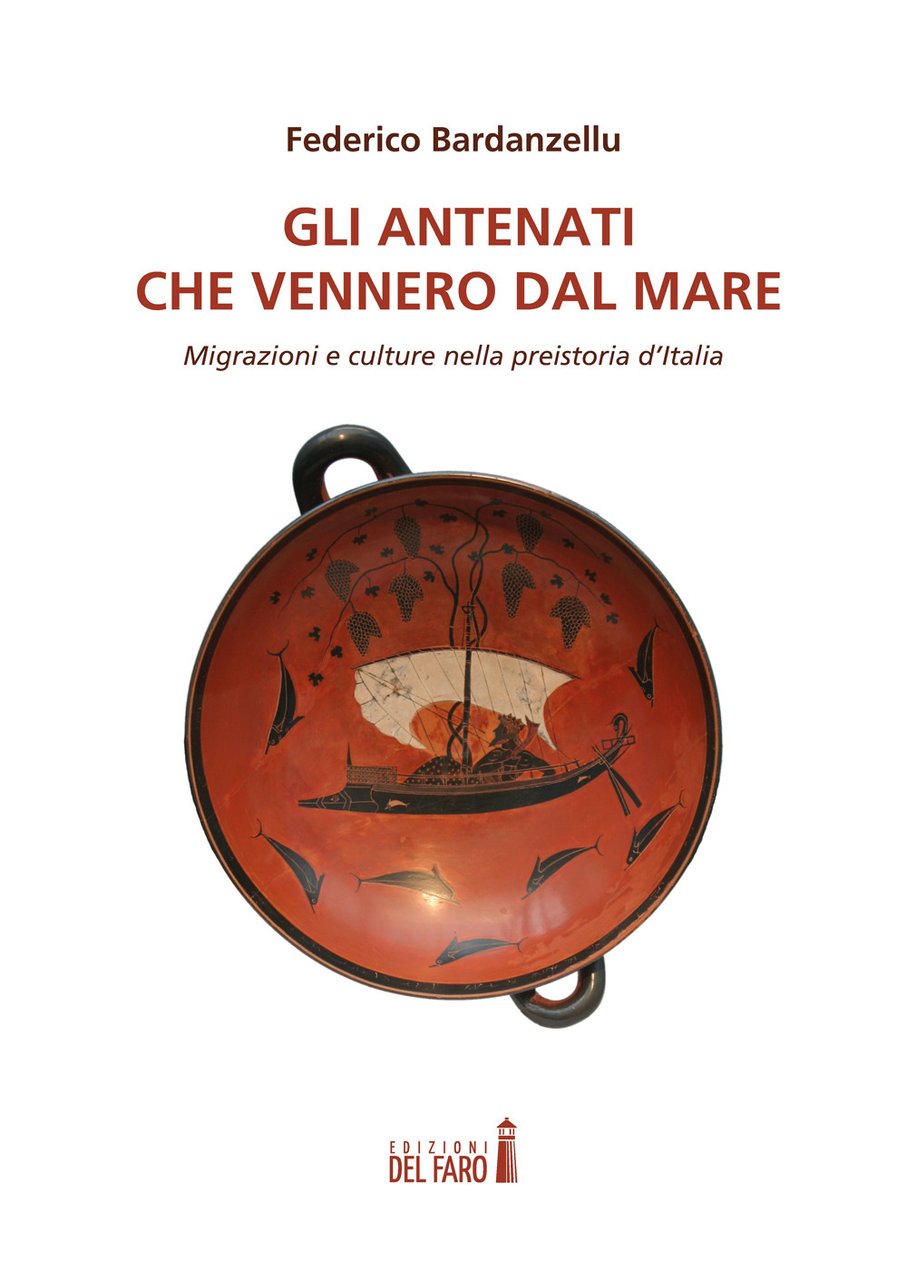 Federico Bardanzellu

GLI ANTENATI
CHE VENNERO DAL MARE

Migrazioni e culture nella preistoria d'Italia

EDIZIONI
DEL FARO